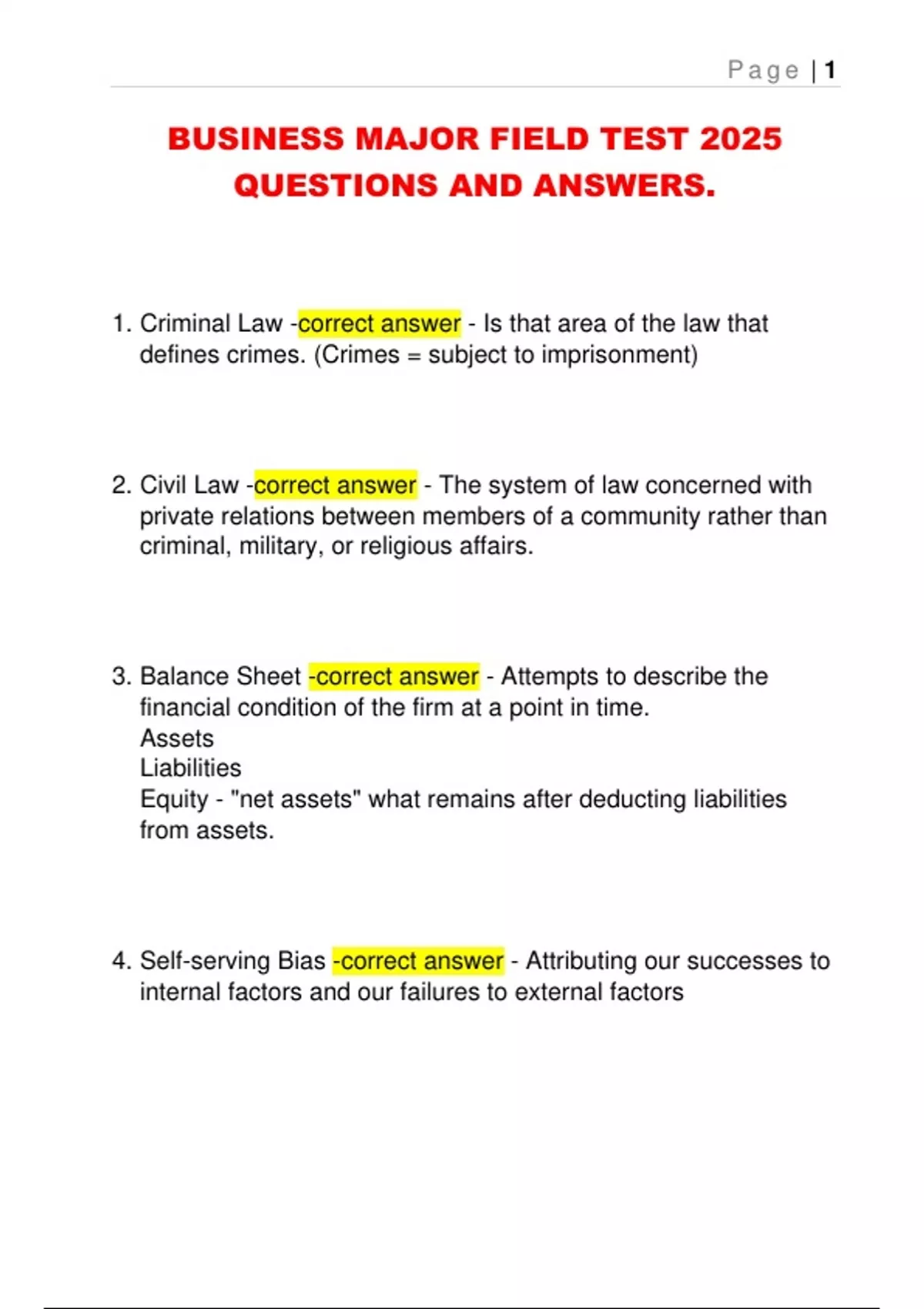 Page | 1

BUSINESS MAJOR FIELD TEST 2025 QUESTIONS AND ANSWERS.

1. Criminal Law -correct answer - Is that area of the law that defines crimes. (Crimes = subject to imprisonment)

2. Civil Law -correct answer - The system of law concerned with private relations between members of a community rather than criminal, military, or religious affairs.

3. Balance Sheet -correct answer - Attempts to describe the financial condition of the firm at a point in time.
Assets
Liabilities
Equity - "net assets" what remains after deducting liabilities from assets.

4. Self-serving Bias -correct answer - Attributing our successes to internal factors and our failures to external factors